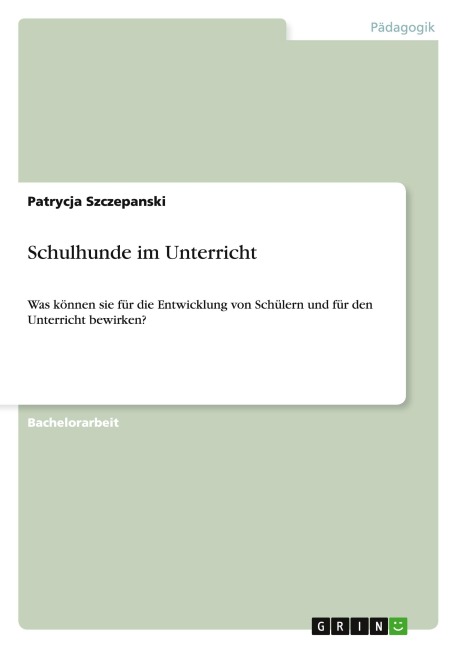 Pädagogik

Patrycja Szczepanski

Schulhunde im Unterricht

Was können sie für die Entwicklung von Schülern und für den Unterricht bewirken?

Bachelorarbeit

GRIN